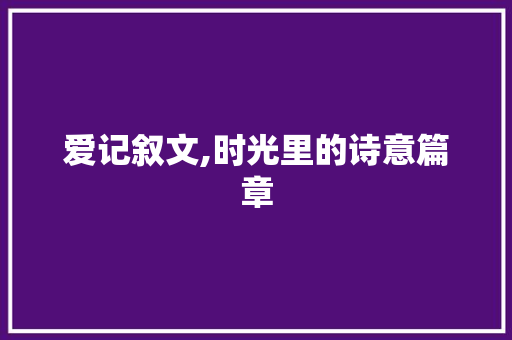 爱记叙文,时光里的诗意篇章